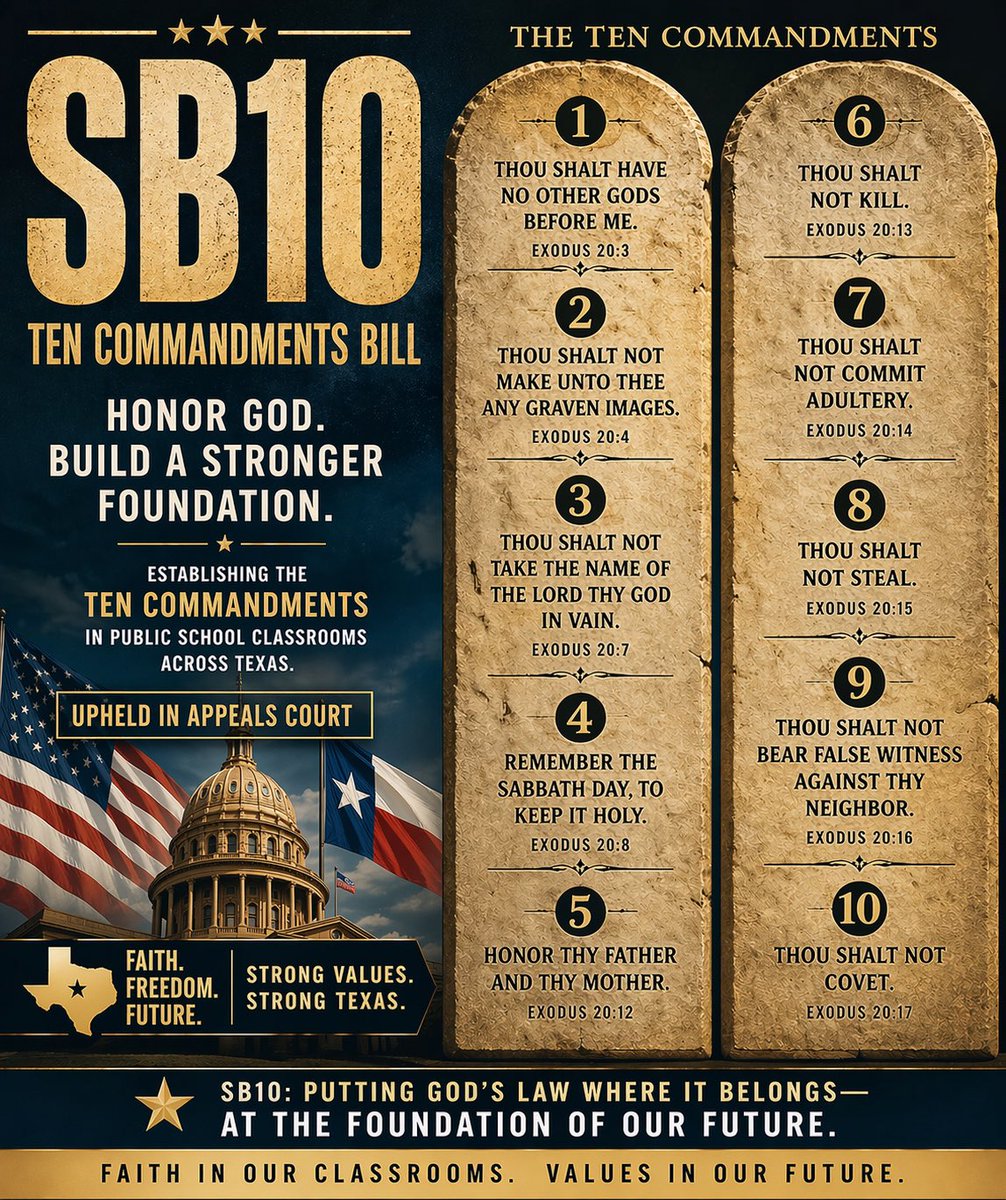 SB10

TEN COMMANDMENTS BILL

HONOR GOD. BUILD A STRONGER FOUNDATION.

ESTABLISHING THE TEN COMMANDMENTS IN PUBLIC SCHOOL CLASSROOMS ACROSS TEXAS.

UPHELD IN APPEALS COURT

FAITH. FREEDOM. FUTURE.

STRONG VALUES. STRONG TEXAS.

THE TEN COMMANDMENTS

1
THOU SHALT HAVE NO OTHER GODS BEFORE ME.
EXODUS 20:3

2
THOU SHALT NOT MAKE UNTO THEE ANY GRAVEN IMAGES.
EXODUS 20:4

3
THOU SHALT NOT TAKE THE NAME OF THE LORD THY GOD IN VAIN.
EXODUS 20:7

4
REMEMBER THE SABBATH DAY, TO KEEP IT HOLY.
EXODUS 20:8

5
HONOR THY FATHER AND THY MOTHER.
EXODUS 20:12

6
THOU SHALT NOT KILL.
EXODUS 20:13

7
THOU SHALT NOT COMMIT ADULTERY.
EXODUS 20:14

8
THOU SHALT NOT STEAL.
EXODUS 20:15

9
THOU SHALT NOT BEAR FALSE WITNESS AGAINST THY NEIGHBOR.
EXODUS 20:16

10
THOU SHALT NOT COVET.
EXODUS 20:17

SB10: PUTTING GOD'S LAW WHERE IT BELONGS— AT THE FOUNDATION OF OUR FUTURE.

FAITH IN OUR CLASSROOMS. VALUES IN OUR FUTURE.